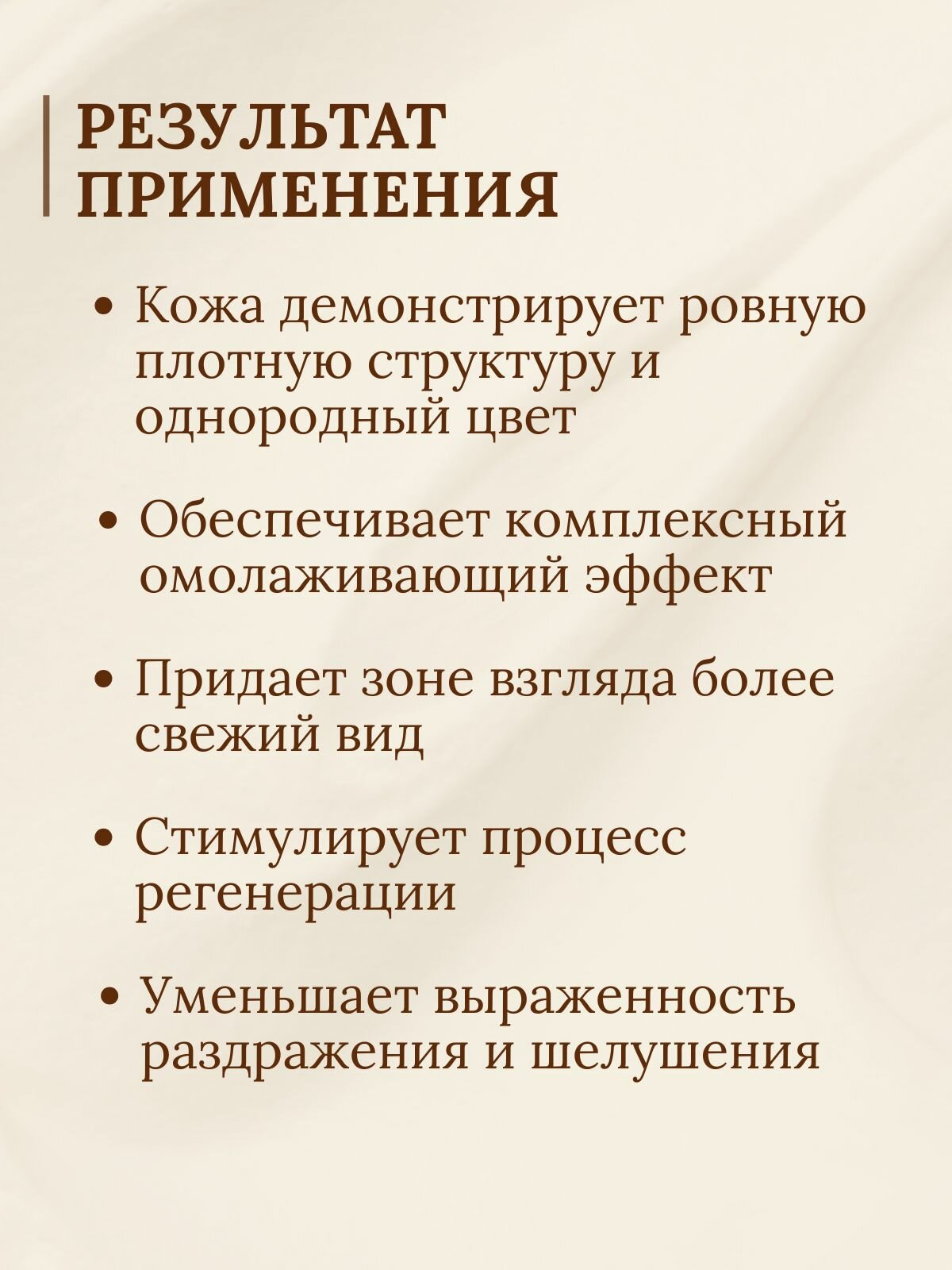 РЕЗУЛЬТАТ ПРИМЕНЕНИЯ

• Кожа демонстрирует ровную плотную структуру и однородный цвет

• Обеспечивает комплексный омолаживающий эффект

• Придает зоне взгляда более свежий вид

• Стимулирует процесс регенерации

• Уменьшает выраженность раздражения и шелушения